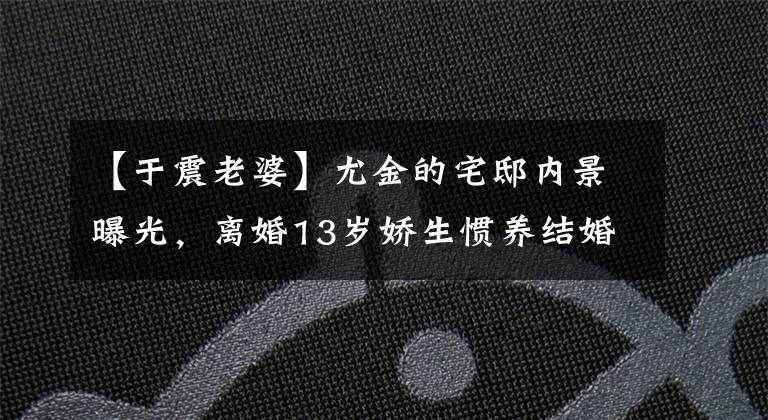 【于震老婆】尤金的宅邸内景曝光，离婚13岁娇生惯养结婚